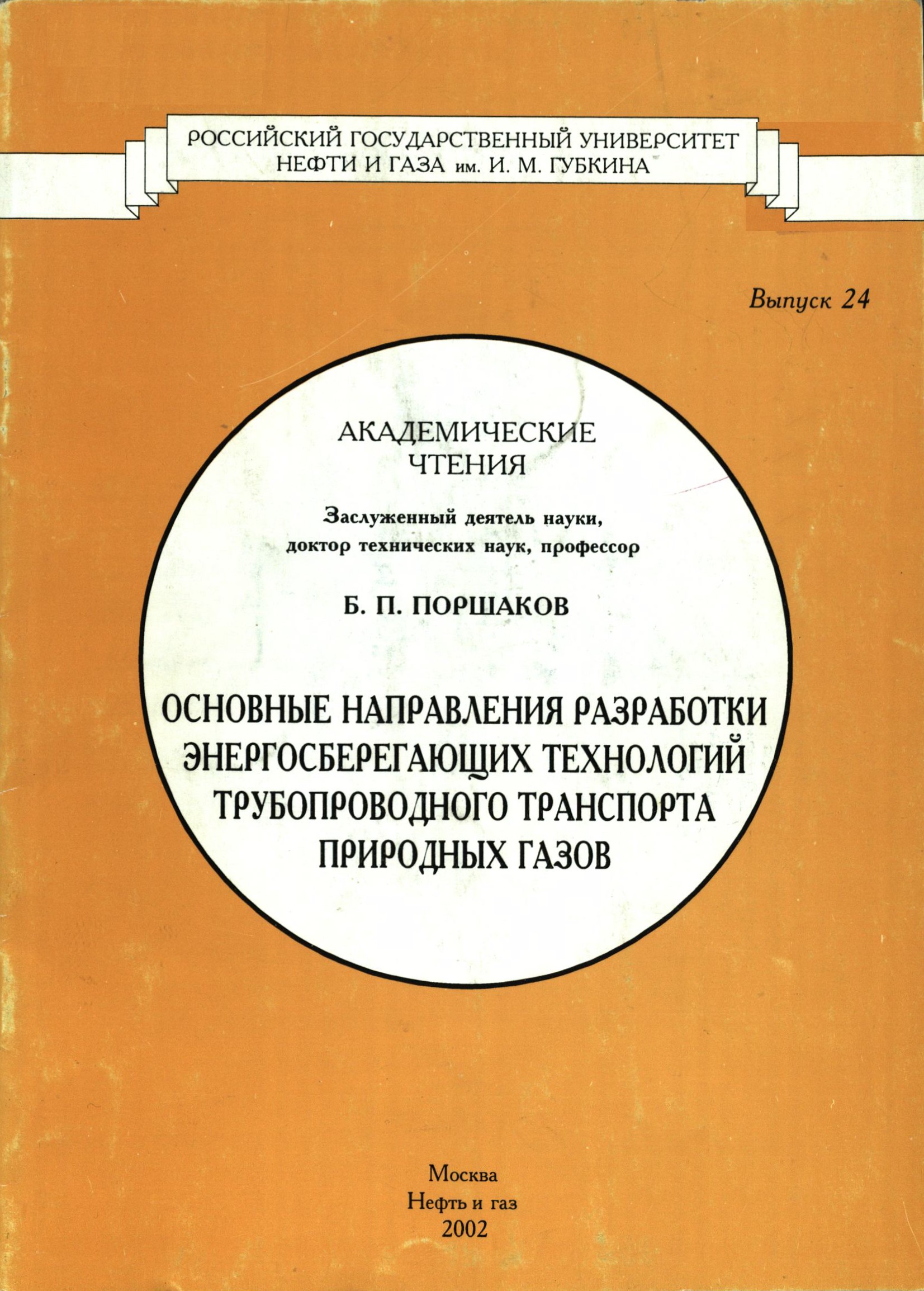 РОССИЙСКИЙ ГОСУДАРСТВЕННЫЙ УНИВЕРСИТЕТ
НЕФТИ И ГАЗА им. И. М. ГУБКИНА

Выпуск 24

АКАДЕМИЧЕСКИЕ
ЧТЕНИЯ

Заслуженный деятель науки,
доктор технических наук, профессор

Б. П. ПОРШАКОВ

ОСНОВНЫЕ НАПРАВЛЕНИЯ РАЗРАБОТКИ
ЭНЕРГОСБЕРЕГАЮЩИХ ТЕХНОЛОГИЙ
ТРУБОПРОВОДНОГО ТРАНСПОРТА
ПРИРОДНЫХ ГАЗОВ

Москва
Нефть и газ
2002